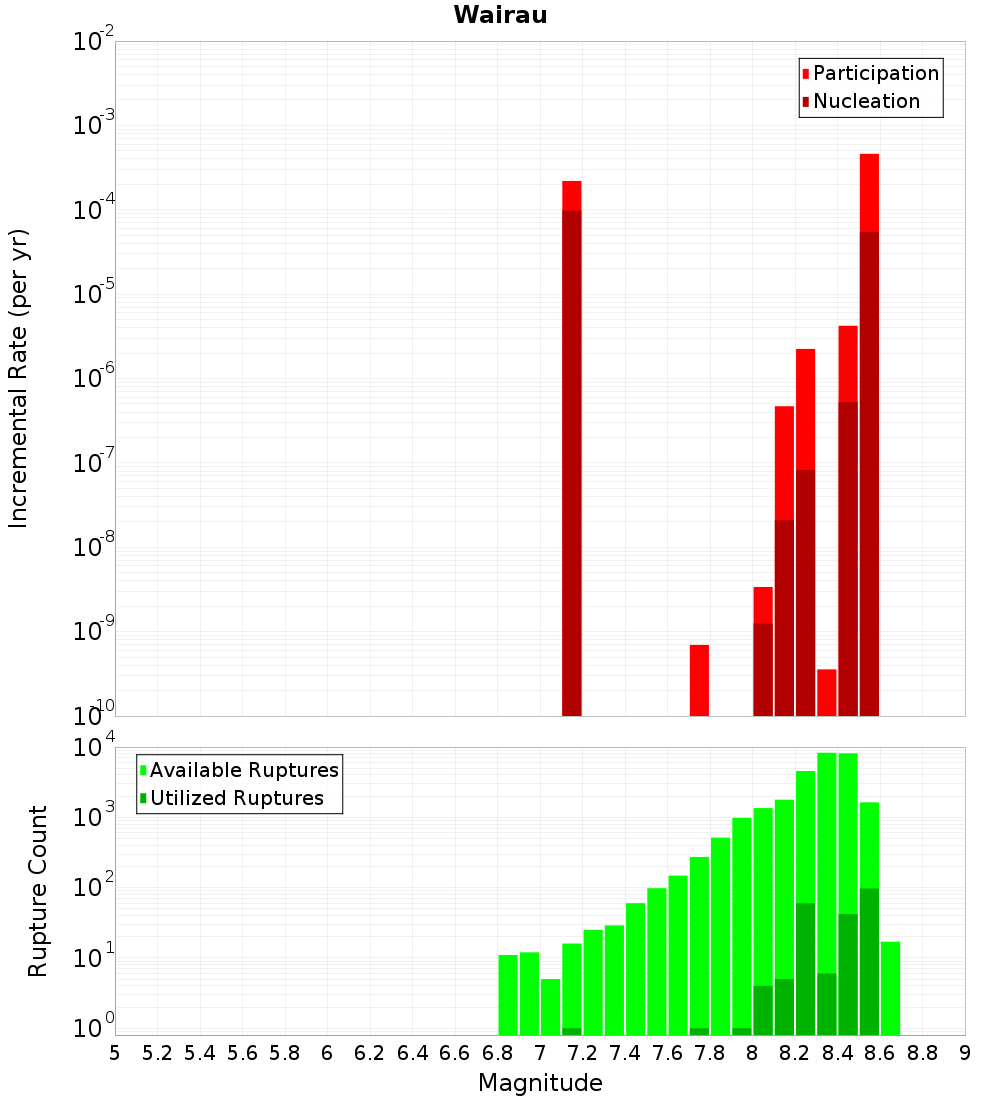 Wairau

Participation
Nucleation

Incremental Rate (per yr)

$10^{-2}$
$10^{-3}$
$10^{-4}$
$10^{-5}$
$10^{-6}$
$10^{-7}$
$10^{-8}$
$10^{-9}$
$10^{-10}$

Available Ruptures
Utilized Ruptures

Rupture Count

$10^{4}$
$10^{3}$
$10^{2}$
$10^{1}$
$10^{0}$

5 5.2 5.4 5.6 5.8 6 6.2 6.4 6.6 6.8 7 7.2 7.4 7.6 7.8 8 8.2 8.4 8.6 8.8 9

Magnitude